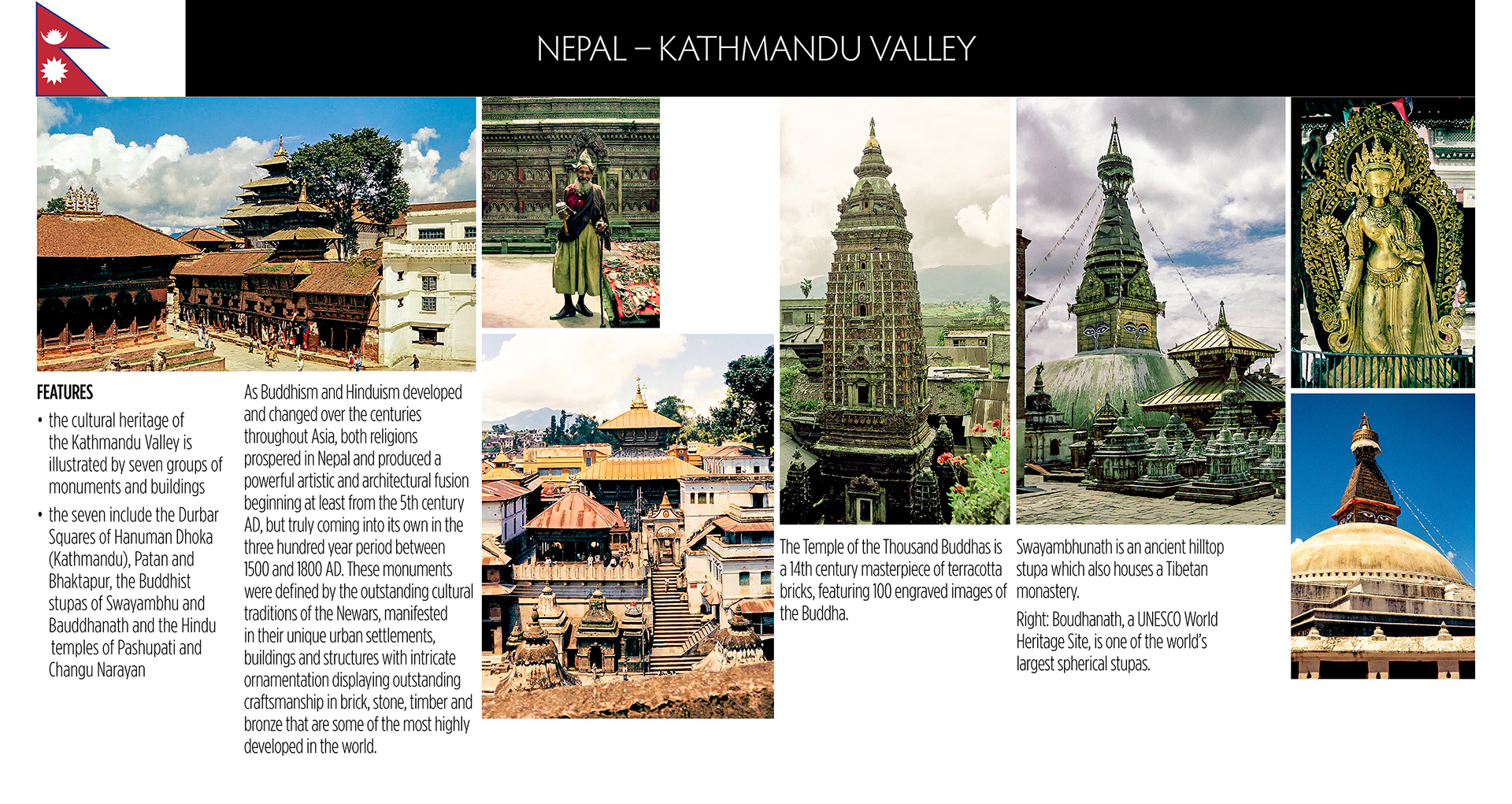 NEPAL – KATHMANDU VALLEY

FEATURES

• the cultural heritage of the Kathmandu Valley is illustrated by seven groups of monuments and buildings

• the seven include the Durbar Squares of Hanuman Dhoka (Kathmandu), Patan and Bhaktapur, the Buddhist stupas of Swayambhu and Bauddhanath and the Hindu temples of Pashupati and Changu Narayan

As Buddhism and Hinduism developed and changed over the centuries throughout Asia, both religions prospered in Nepal and produced a powerful artistic and architectural fusion beginning at least from the 5th century AD, but truly coming into its own in the three hundred year period between 1500 and 1800 AD. These monuments were defined by the outstanding cultural traditions of the Newars, manifested in their unique urban settlements, buildings and structures with intricate ornamentation displaying outstanding craftsmanship in brick, stone, timber and bronze that are some of the most highly developed in the world.

The Temple of the Thousand Buddhas is a 14th century masterpiece of terracotta bricks, featuring 100 engraved images of the Buddha.

Swayambhunath is an ancient hilltop stupa which also houses a Tibetan monastery.

Right: Boudhanath, a UNESCO World Heritage Site, is one of the world's largest spherical stupas.